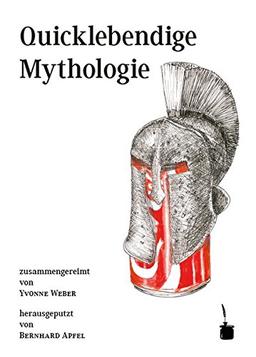 Quicklebendige
Mythologie

zusammengereimt
von
Yvonne Weber

herausgeputzt
von
Bernhard Apfel